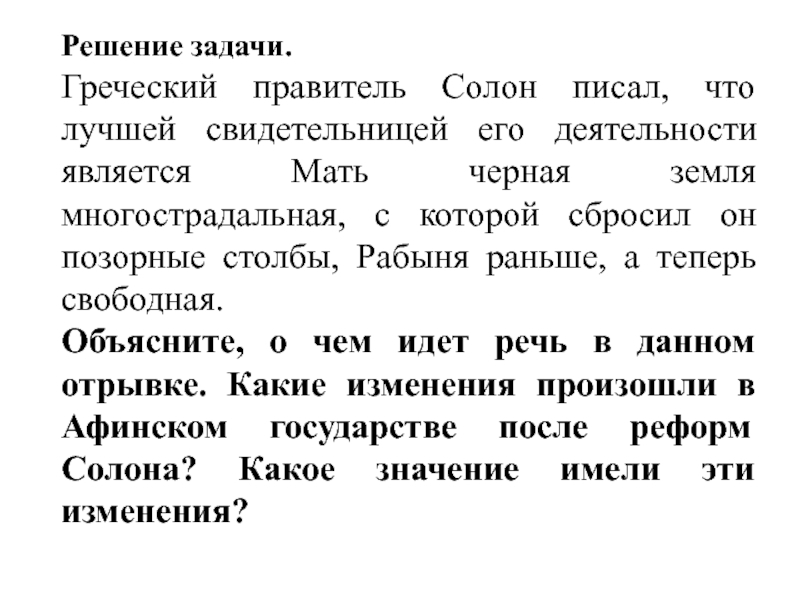 Решение задачи.

Греческий правитель Солон писал, что лучшей свидетельницей его деятельности является Мать черная земля многострадальная, с которой сбросил он позорные столбы, Рабыня раньше, а теперь свободная.

Объясните, о чем идет речь в данном отрывке. Какие изменения произошли в Афинском государстве после реформ Солона? Какое значение имели эти изменения?